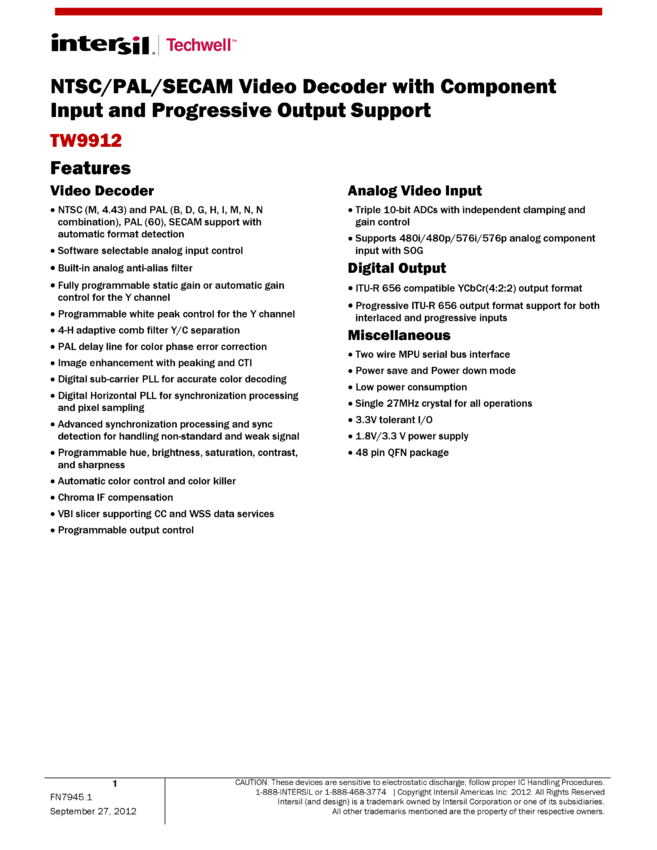 intersil | Techwell™

NTSC/PAL/SECAM Video Decoder with Component Input and Progressive Output Support

TW9912

Features

Video Decoder

• NTSC (M, 4.43) and PAL (B, D, G, H, I, M, N, N combination), PAL (60), SECAM support with automatic format detection
• Software selectable analog input control
• Built-in analog anti-alias filter
• Fully programmable static gain or automatic gain control for the Y channel
• Programmable white peak control for the Y channel
• 4-H adaptive comb filter Y/C separation
• PAL delay line for color phase error correction
• Image enhancement with peaking and CTI
• Digital sub-carrier PLL for accurate color decoding
• Digital Horizontal PLL for synchronization processing and pixel sampling
• Advanced synchronization processing and sync detection for handling non-standard and weak signal
• Programmable hue, brightness, saturation, contrast, and sharpness
• Automatic color control and color killer
• Chroma IF compensation
• VBI slicer supporting CC and WSS data services
• Programmable output control

Analog Video Input

• Triple 10-bit ADCs with independent clamping and gain control
• Supports 480i/480p/576i/576p analog component input with SOG

Digital Output

• ITU-R 656 compatible YCbCr(4:2:2) output format
• Progressive ITU-R 656 output format support for both interlaced and progressive inputs

Miscellaneous

• Two wire MPU serial bus interface
• Power save and Power down mode
• Low power consumption
• Single 27MHz crystal for all operations
• 3.3V tolerant I/O
• 1.8V/3.3 V power supply
• 48 pin QFN package

1
FN7945.1
September 27, 2012

CAUTION: These devices are sensitive to electrostatic discharge; follow proper IC Handling Procedures.
1-888-INTERSIL or 1-888-468-3774 | Copyright Intersil Americas Inc. 2012. All Rights Reserved
Intersil (and design) is a trademark owned by Intersil Corporation or one of its subsidiaries.
All other trademarks mentioned are the property of their respective owners.